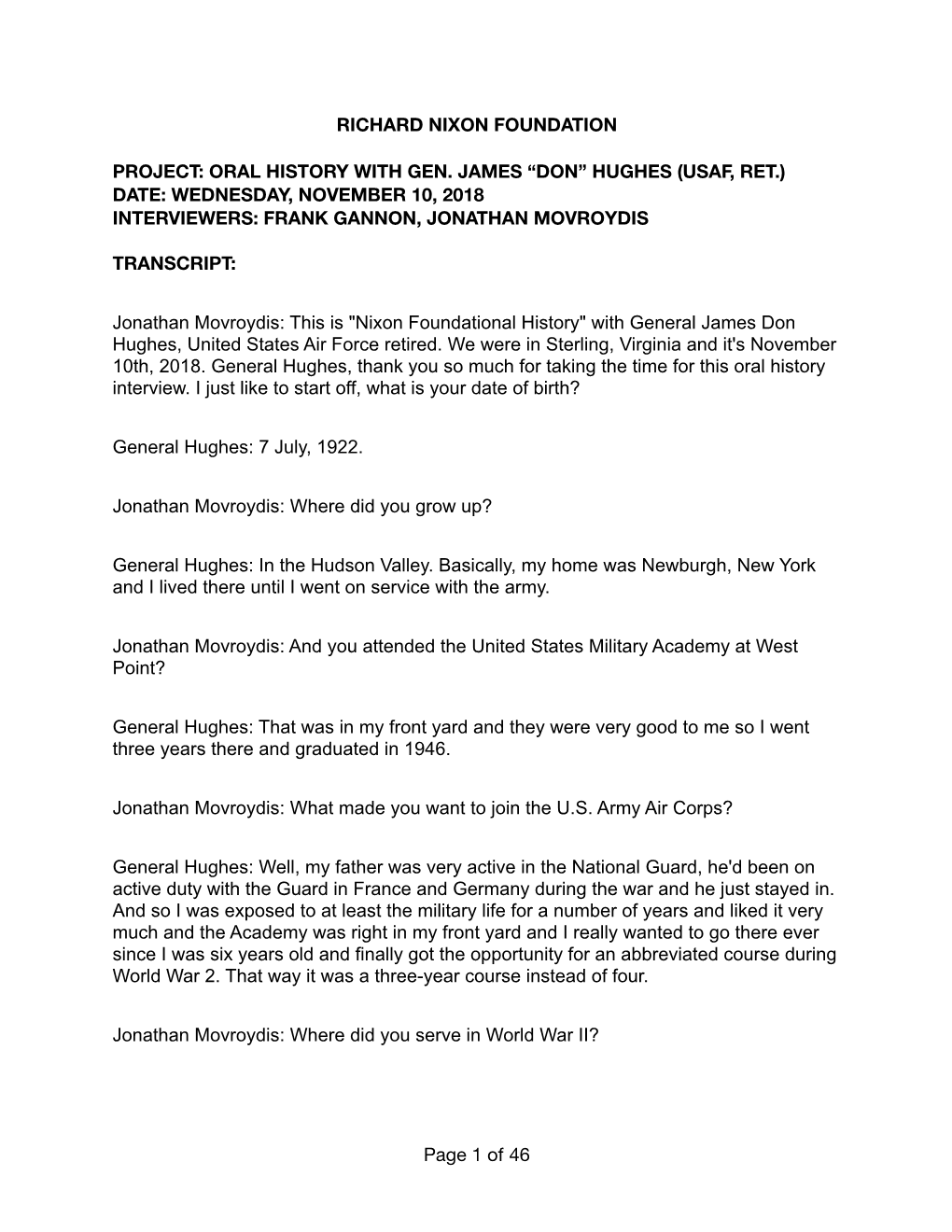 RICHARD NIXON FOUNDATION

PROJECT: ORAL HISTORY WITH GEN. JAMES “DON” HUGHES (USAF, RET.)
DATE: WEDNESDAY, NOVEMBER 10, 2018
INTERVIEWERS: FRANK GANNON, JONATHAN MOVROYDIS

TRANSCRIPT:

Jonathan Movroydis: This is "Nixon Foundational History" with General James Don Hughes, United States Air Force retired. We were in Sterling, Virginia and it's November 10th, 2018. General Hughes, thank you so much for taking the time for this oral history interview. I just like to start off, what is your date of birth?

General Hughes: 7 July, 1922.

Jonathan Movroydis: Where did you grow up?

General Hughes: In the Hudson Valley. Basically, my home was Newburgh, New York and I lived there until I went on service with the army.

Jonathan Movroydis: And you attended the United States Military Academy at West Point?

General Hughes: That was in my front yard and they were very good to me so I went three years there and graduated in 1946.

Jonathan Movroydis: What made you want to join the U.S. Army Air Corps?

General Hughes: Well, my father was very active in the National Guard, he'd been on active duty with the Guard in France and Germany during the war and he just stayed in. And so I was exposed to at least the military life for a number of years and liked it very much and the Academy was right in my front yard and I really wanted to go there ever since I was six years old and finally got the opportunity for an abbreviated course during World War 2. That way it was a three-year course instead of four.

Jonathan Movroydis: Where did you serve in World War II?

Page 1 of 46